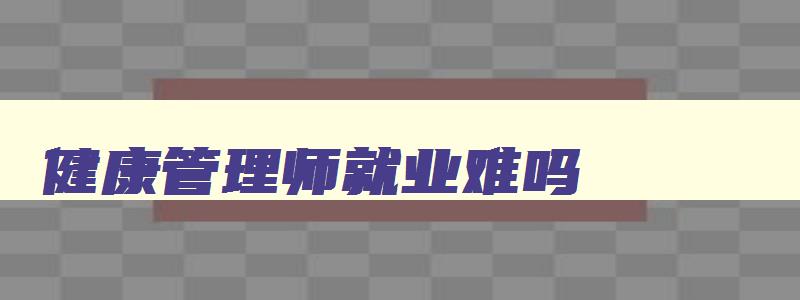 健康管理师就业难吗